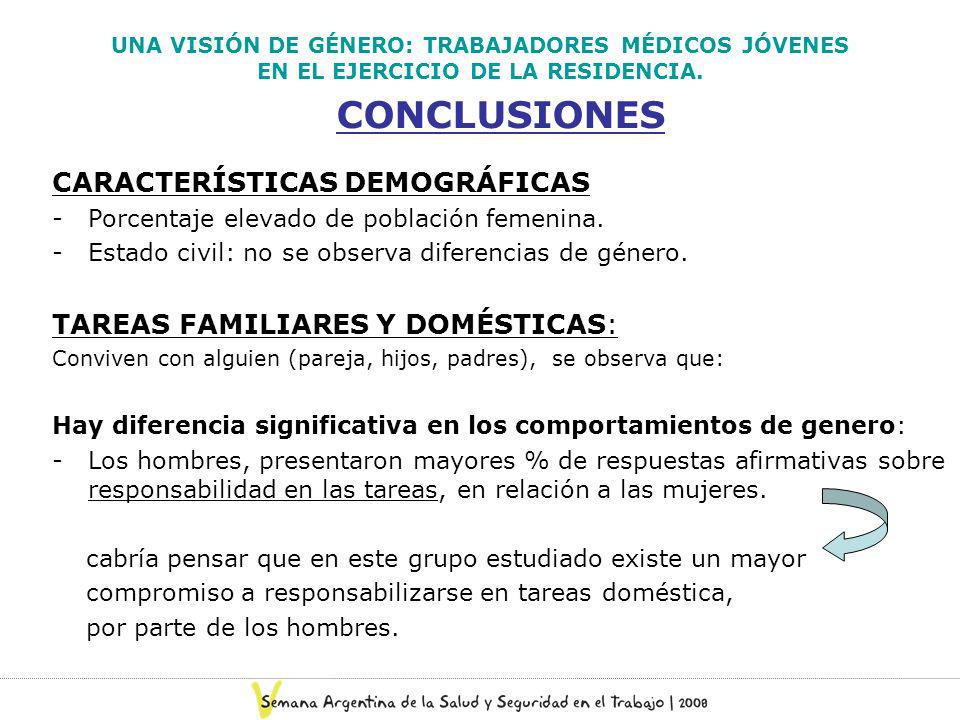 UNA VISIÓN DE GÉNERO: TRABAJADORES MÉDICOS JÓVENES EN EL EJERCICIO DE LA RESIDENCIA.

CONCLUSIONES

CARACTERÍSTICAS DEMOGRÁFICAS
- Porcentaje elevado de población femenina.
- Estado civil: no se observa diferencias de género.

TAREAS FAMILIARES Y DOMÉSTICAS:
Conviven con alguien (pareja, hijos, padres), se observa que:

Hay diferencia significativa en los comportamientos de genero:
- Los hombres, presentaron mayores % de respuestas afirmativas sobre responsabilidad en las tareas, en relación a las mujeres.

cabría pensar que en este grupo estudiado existe un mayor compromiso a responsabilizarse en tareas doméstica, por parte de los hombres.

V Semana Argentina de la Salud y Seguridad en el Trabajo | 2008